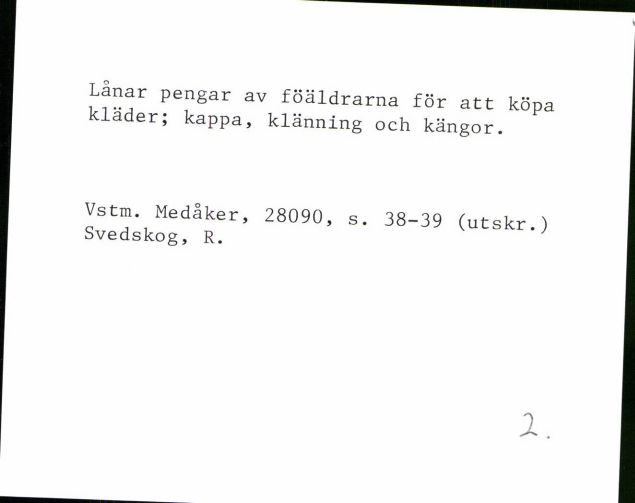 Lånar pengar av föäldrarna för att köpa kläder; kappa, klänning och kängor.

Vstm. Medåker, 28090, s. 38-39 (utskr.)
Svedskog, R.

2.